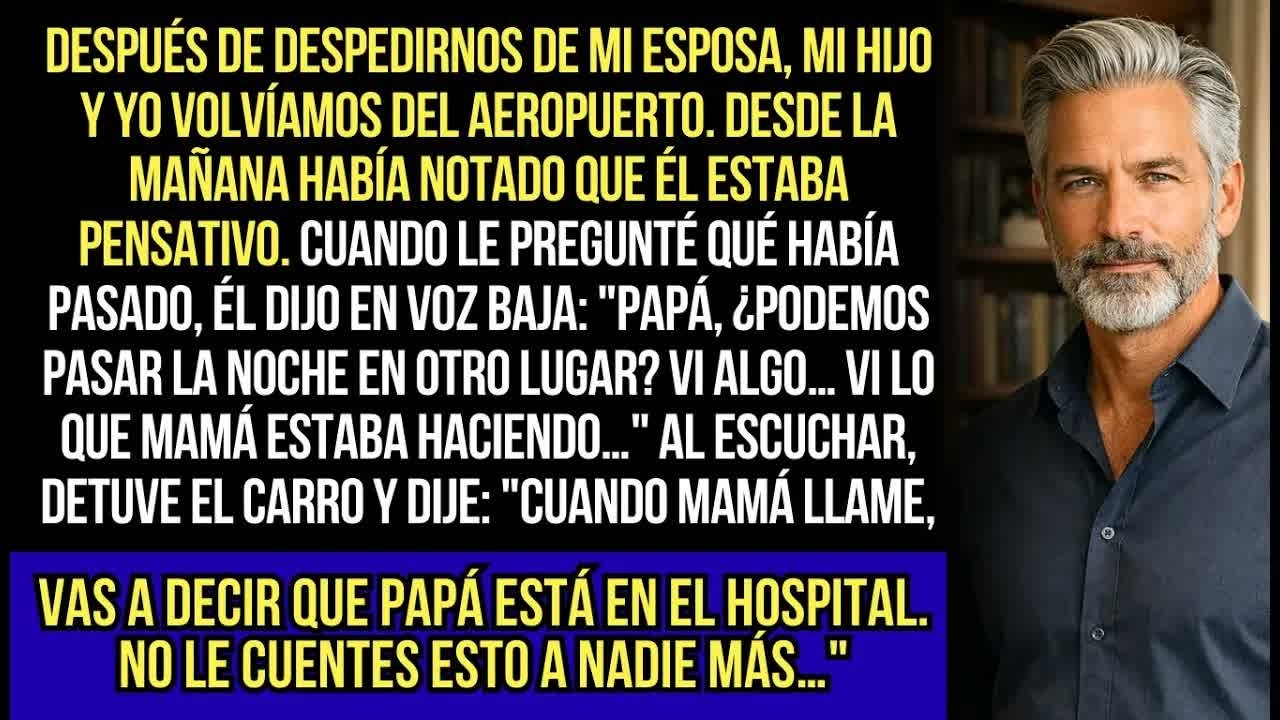 DESPUÉS DE DESPEDIRNOS DE MI ESPOSA, MI HIJO Y YO VOLVÍAMOS DEL AEROPUERTO. DESDE LA MAÑANA HABÍA NOTADO QUE ÉL ESTABA PENSATIVO. CUANDO LE PREGUNTÉ QUÉ HABÍA PASADO, ÉL DIJO EN VOZ BAJA: "PAPÁ, ¿PODEMOS PASAR LA NOCHE EN OTRO LUGAR? VI ALGO... VI LO QUE MAMÁ ESTABA HACIENDO..." AL ESCUCHAR, DETUVE EL CARRO Y DIJE: "CUANDO MAMÁ LLAME,

VAS A DECIR QUE PAPÁ ESTÁ EN EL HOSPITAL. NO LE CUENTES ESTO A NADIE MÁS..."